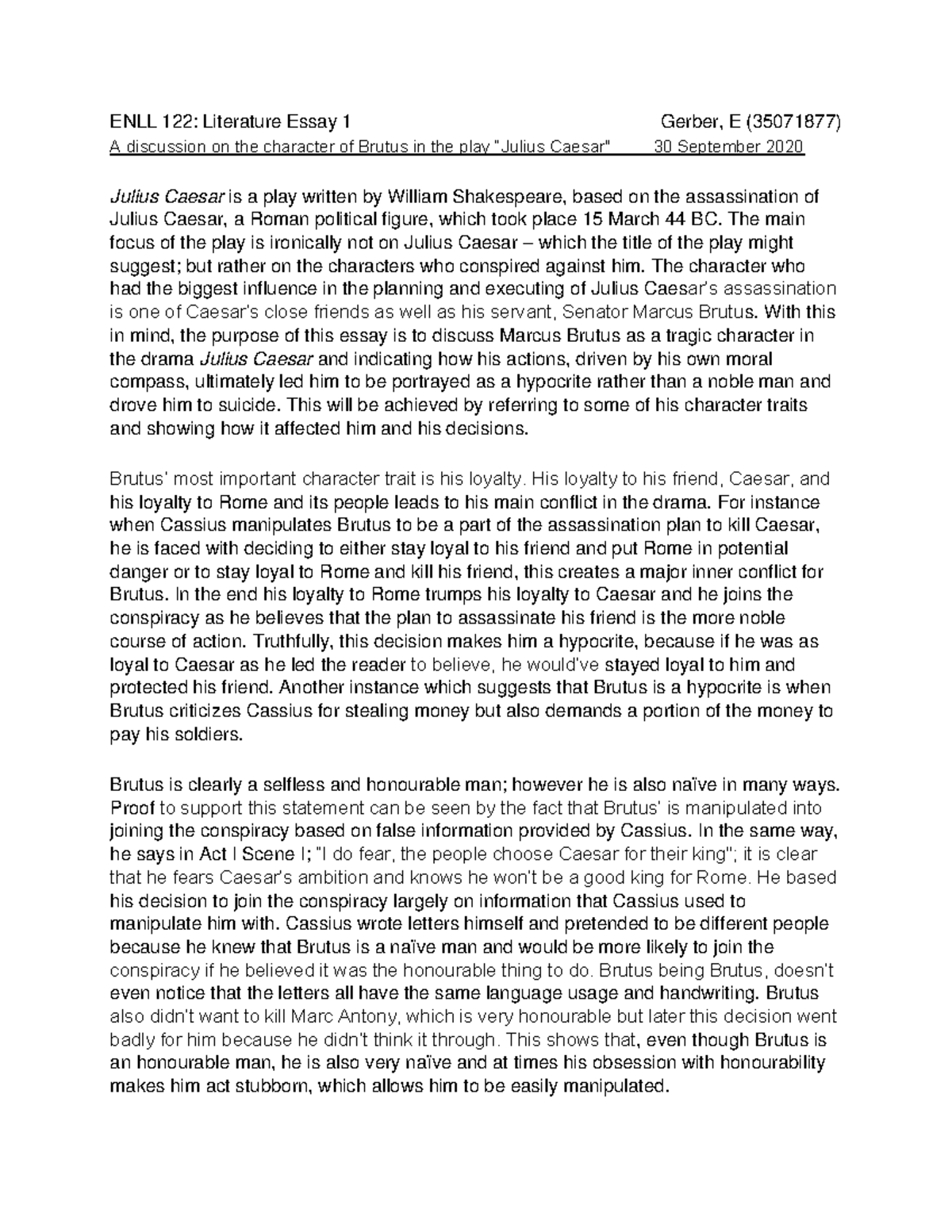 ENLL 122: Literature Essay 1 Gerber, E (35071877)
A discussion on the character of Brutus in the play "Julius Caesar" 30 September 2020

Julius Caesar is a play written by William Shakespeare, based on the assassination of Julius Caesar, a Roman political figure, which took place 15 March 44 BC. The main focus of the play is ironically not on Julius Caesar – which the title of the play might suggest; but rather on the characters who conspired against him. The character who had the biggest influence in the planning and executing of Julius Caesar's assassination is one of Caesar's close friends as well as his servant, Senator Marcus Brutus. With this in mind, the purpose of this essay is to discuss Marcus Brutus as a tragic character in the drama Julius Caesar and indicating how his actions, driven by his own moral compass, ultimately led him to be portrayed as a hypocrite rather than a noble man and drove him to suicide. This will be achieved by referring to some of his character traits and showing how it affected him and his decisions.

Brutus' most important character trait is his loyalty. His loyalty to his friend, Caesar, and his loyalty to Rome and its people leads to his main conflict in the drama. For instance when Cassius manipulates Brutus to be a part of the assassination plan to kill Caesar, he is faced with deciding to either stay loyal to his friend and put Rome in potential danger or to stay loyal to Rome and kill his friend, this creates a major inner conflict for Brutus. In the end his loyalty to Rome trumps his loyalty to Caesar and he joins the conspiracy as he believes that the plan to assassinate his friend is the more noble course of action. Truthfully, this decision makes him a hypocrite, because if he was as loyal to Caesar as he led the reader to believe, he would've stayed loyal to him and protected his friend. Another instance which suggests that Brutus is a hypocrite is when Brutus criticizes Cassius for stealing money but also demands a portion of the money to pay his soldiers.

Brutus is clearly a selfless and honourable man; however he is also naïve in many ways. Proof to support this statement can be seen by the fact that Brutus' is manipulated into joining the conspiracy based on false information provided by Cassius. In the same way, he says in Act I Scene I; "I do fear, the people choose Caesar for their king"; it is clear that he fears Caesar's ambition and knows he won't be a good king for Rome. He based his decision to join the conspiracy largely on information that Cassius used to manipulate him with. Cassius wrote letters himself and pretended to be different people because he knew that Brutus is a naïve man and would be more likely to join the conspiracy if he believed it was the honourable thing to do. Brutus being Brutus, doesn't even notice that the letters all have the same language usage and handwriting. Brutus also didn't want to kill Marc Antony, which is very honourable but later this decision went badly for him because he didn't think it through. This shows that, even though Brutus is an honourable man, he is also very naïve and at times his obsession with honourability makes him act stubborn, which allows him to be easily manipulated.